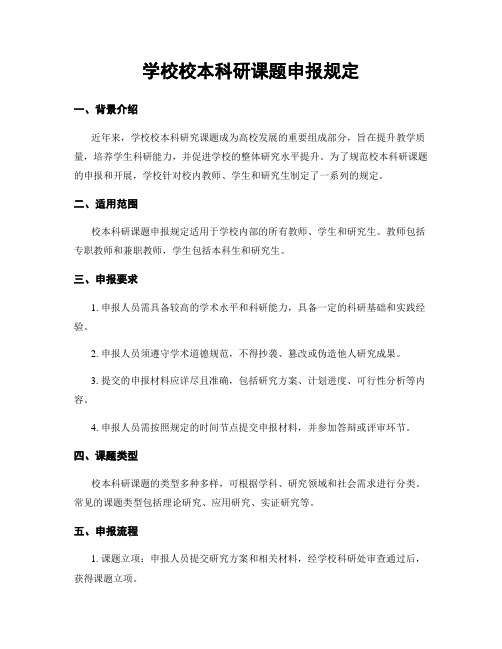 学校校本科研课题申报规定

一、背景介绍

近年来，学校校本科研究课题成为高校发展的重要组成部分，旨在提升教学质量，培养学生科研能力，并促进学校的整体研究水平提升。为了规范校本科研课题的申报和开展，学校针对校内教师、学生和研究生制定了一系列的规定。

二、适用范围

校本科研课题申报规定适用于学校内部的所有教师、学生和研究生。教师包括专职教师和兼职教师，学生包括本科生和研究生。

三、申报要求

1. 申报人员需具备较高的学术水平和科研能力，具备一定的科研基础和实践经验。

2. 申报人员须遵守学术道德规范，不得抄袭、篡改或伪造他人研究成果。

3. 提交的申报材料应详尽且准确，包括研究方案、计划进度、可行性分析等内容。

4. 申报人员需按照规定的时间节点提交申报材料，并参加答辩或评审环节。

四、课题类型

校本科研课题的类型多种多样，可根据学科、研究领域和社会需求进行分类。常见的课题类型包括理论研究、应用研究、实证研究等。

五、申报流程

1. 课题立项：申报人员提交研究方案和相关材料，经学校科研处审查通过后，获得课题立项。